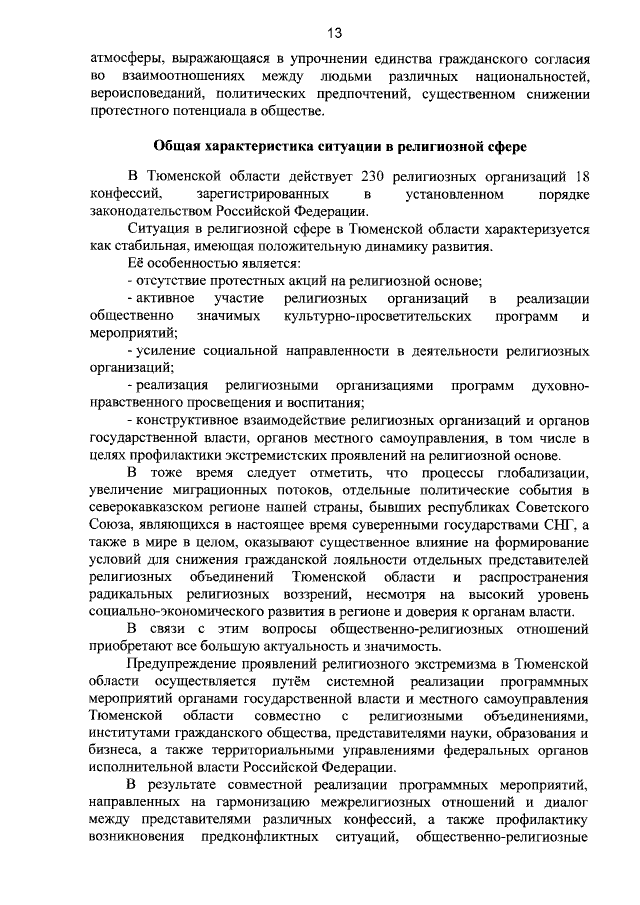 13

атмосферы, выражающаяся в упрочнении единства гражданского согласия во взаимоотношениях между людьми различных национальностей, вероисповеданий, политических предпочтений, существенном снижении протестного потенциала в обществе.

Общая характеристика ситуации в религиозной сфере

В Тюменской области действует 230 религиозных организаций 18 конфессий, зарегистрированных в установленном порядке законодательством Российской Федерации.

Ситуация в религиозной сфере в Тюменской области характеризуется как стабильная, имеющая положительную динамику развития.

Её особенностью является:

- отсутствие протестных акций на религиозной основе;

- активное участие религиозных организаций в реализации общественно значимых культурно-просветительских программ и мероприятий;

- усиление социальной направленности в деятельности религиозных организаций;

- реализация религиозными организациями программ духовно-нравственного просвещения и воспитания;

- конструктивное взаимодействие религиозных организаций и органов государственной власти, органов местного самоуправления, в том числе в целях профилактики экстремистских проявлений на религиозной основе.

В тоже время следует отметить, что процессы глобализации, увеличение миграционных потоков, отдельные политические события в северокавказском регионе нашей страны, бывших республиках Советского Союза, являющихся в настоящее время суверенными государствами СНГ, а также в мире в целом, оказывают существенное влияние на формирование условий для снижения гражданской лояльности отдельных представителей религиозных объединений Тюменской области и распространения радикальных религиозных воззрений, несмотря на высокий уровень социально-экономического развития в регионе и доверия к органам власти.

В связи с этим вопросы общественно-религиозных отношений приобретают все большую актуальность и значимость.

Предупреждение проявлений религиозного экстремизма в Тюменской области осуществляется путём системной реализации программных мероприятий органами государственной власти и местного самоуправления Тюменской области совместно с религиозными объединениями, институтами гражданского общества, представителями науки, образования и бизнеса, а также территориальными управлениями федеральных органов исполнительной власти Российской Федерации.

В результате совместной реализации программных мероприятий, направленных на гармонизацию межрелигиозных отношений и диалог между представителями различных конфессий, а также профилактику возникновения предконфликтных ситуаций, общественно-религиозные